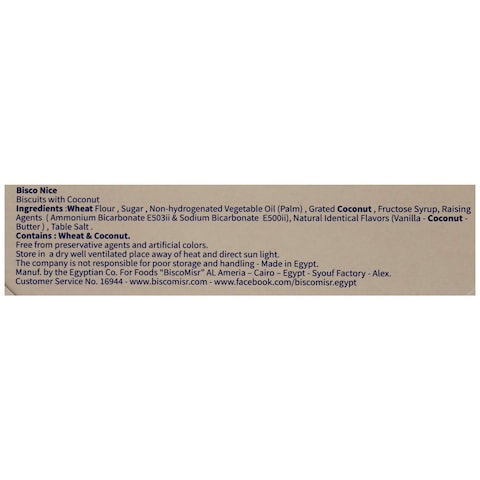 Bisco Nice
Biscuits with Coconut
Ingredients :Wheat Flour , Sugar , Non-hydrogenated Vegetable Oil (Palm) , Grated Coconut , Fructose Syrup, Raising Agents ( Ammonium Bicarbonate E503ii & Sodium Bicarbonate E500ii), Natural Identical Flavors (Vanilla - Coconut - Butter ) , Table Salt .
Contains : Wheat & Coconut.
Free from preservative agents and artificial colors.
Store in a dry well ventilated place away of heat and direct sun light.
The company is not responsible for poor storage and handling - Made in Egypt.
Manuf. by the Egyptian Co. For Foods "BiscoMisr" AL Ameria – Cairo – Egypt - Syouf Factory - Alex.
Customer Service No. 16944 - www.biscomisr.com - www.facebook.com/biscomisr.egypt